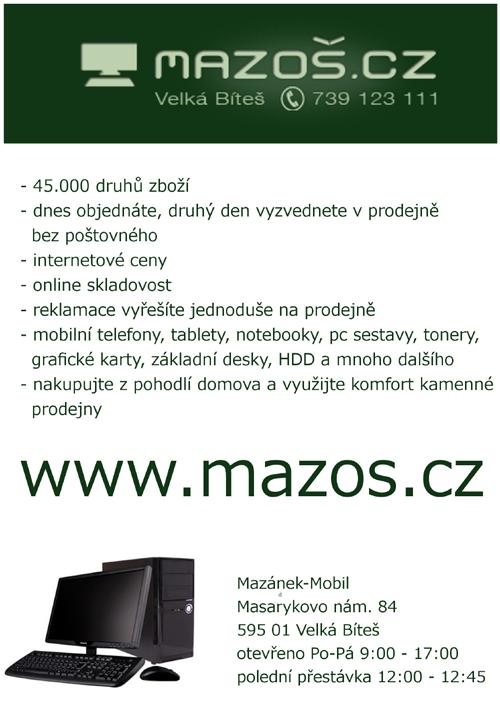 MAZOŠ.CZ
Velká Bíteš 739 123 111

- 45.000 druhů zboží
- dnes objednáte, druhý den vyzvednete v prodejně bez poštovného
- internetové ceny
- online skladovost
- reklamace vyřešíte jednoduše na prodejně
- mobilní telefony, tablety, notebooky, pc sestavy, tonery, grafické karty, základní desky, HDD a mnoho dalšího
- nakupujte z pohodlí domova a využijte komfort kamenné prodejny

www.mazos.cz

Mazánek-Mobil
Masarykovo nám. 84
595 01 Velká Bíteš
otevřeno Po-Pá 9:00 - 17:00
polední přestávka 12:00 - 12:45